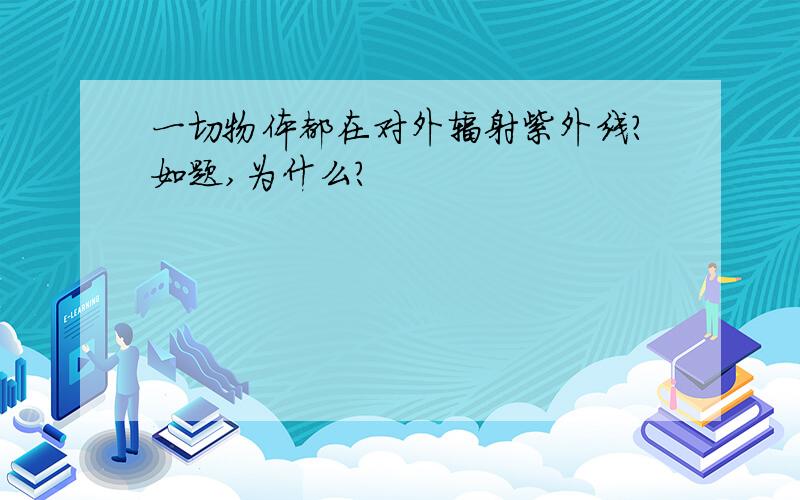 一切物体都在对外辐射紫外线?
如题,为什么?

E-LEARNING